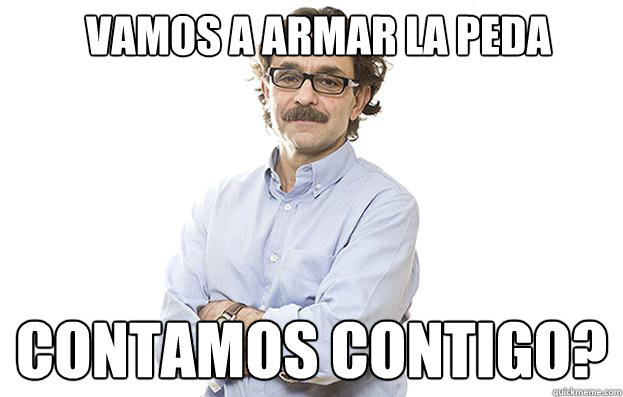 VAMOS A ARMAR LA PEDA

CONTAMOS CONTIGO?

quickmeme.com